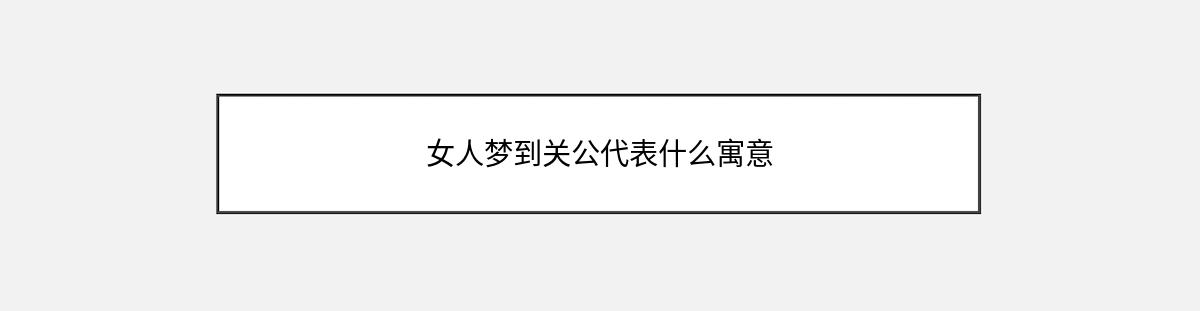 女人梦到关公代表什么寓意